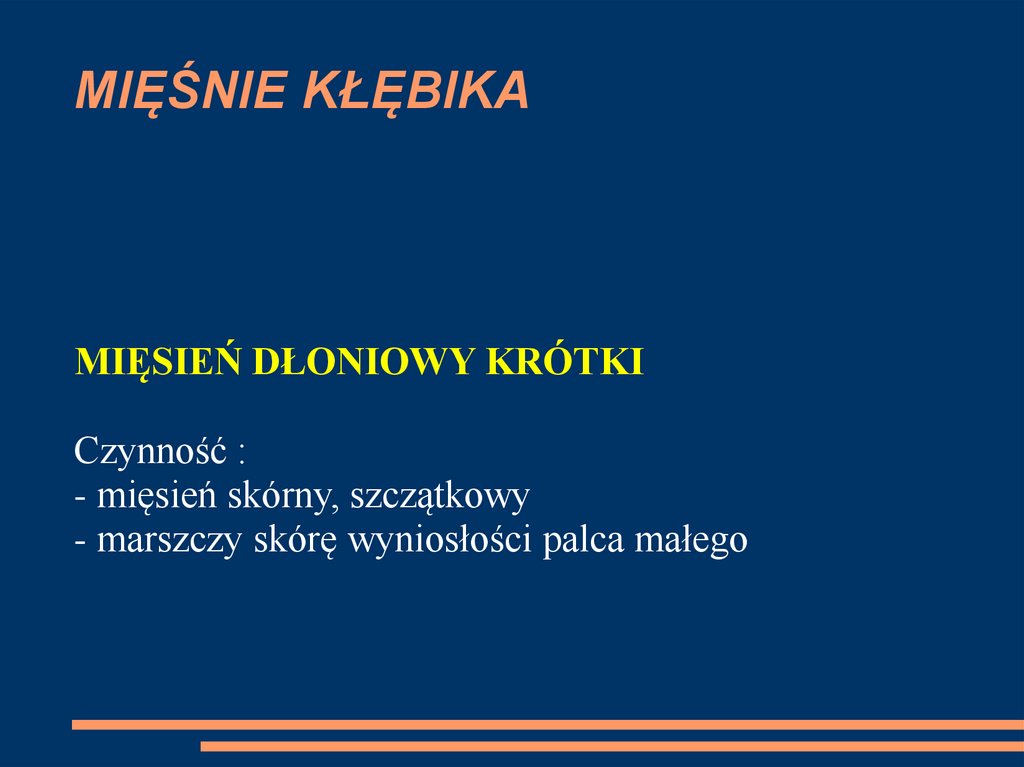 MIĘŚNIE KŁĘBIKA

MIĘSIEŃ DŁONIOWY KRÓTKI

Czynność :
- mięsień skórny, szczątkowy
- marszczy skórę wyniosłości palca małego